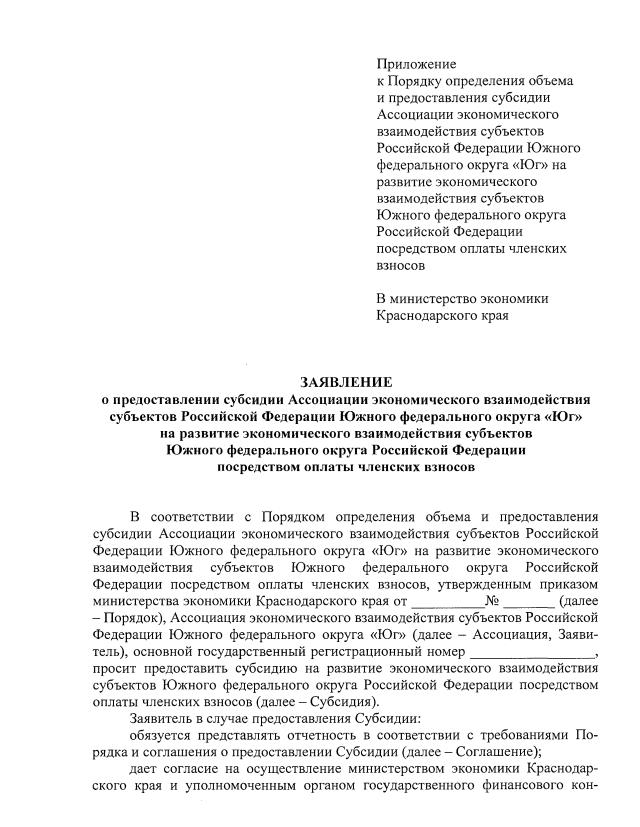 Приложение
к Порядку определения объема и предоставления субсидии Ассоциации экономического взаимодействия субъектов Российской Федерации Южного федерального округа «Юг» на развитие экономического взаимодействия субъектов Южного федерального округа Российской Федерации посредством оплаты членских взносов

В министерство экономики Краснодарского края

ЗАЯВЛЕНИЕ
о предоставлении субсидии Ассоциации экономического взаимодействия субъектов Российской Федерации Южного федерального округа «Юг» на развитие экономического взаимодействия субъектов Южного федерального округа Российской Федерации посредством оплаты членских взносов

В соответствии с Порядком определения объема и предоставления субсидии Ассоциации экономического взаимодействия субъектов Российской Федерации Южного федерального округа «Юг» на развитие экономического взаимодействия субъектов Южного федерального округа Российской Федерации посредством оплаты членских взносов, утвержденным приказом министерства экономики Краснодарского края от __________№ _______ (далее – Порядок), Ассоциация экономического взаимодействия субъектов Российской Федерации Южного федерального округа «Юг» (далее – Ассоциация, Заявитель), основной государственный регистрационный номер _________________, просит предоставить субсидию на развитие экономического взаимодействия субъектов Южного федерального округа Российской Федерации посредством оплаты членских взносов (далее – Субсидия).

Заявитель в случае предоставления Субсидии:

обязуется представлять отчетность в соответствии с требованиями Порядка и соглашения о предоставлении Субсидии (далее – Соглашение);

дает согласие на осуществление министерством экономики Краснодарского края и уполномоченным органом государственного финансового кон-